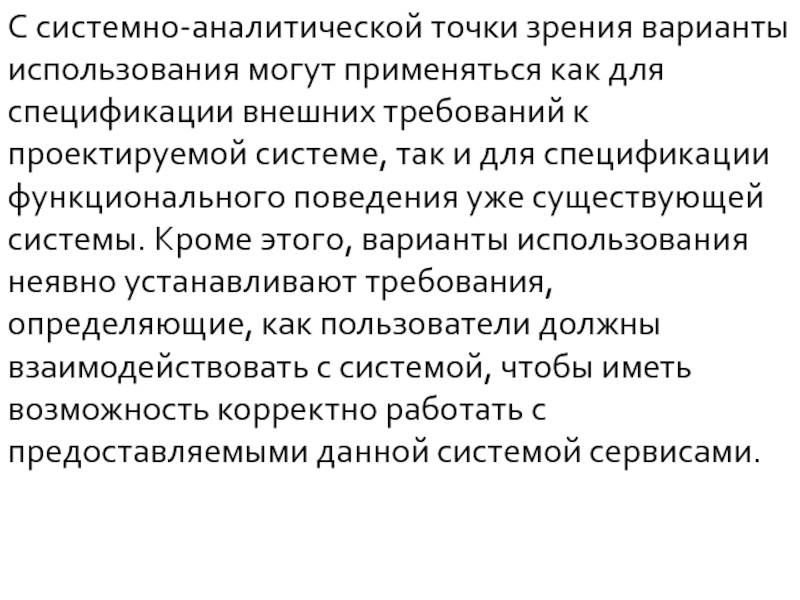 С системно-аналитической точки зрения варианты использования могут применяться как для спецификации внешних требований к проектируемой системе, так и для спецификации функционального поведения уже существующей системы. Кроме этого, варианты использования неявно устанавливают требования, определяющие, как пользователи должны взаимодействовать с системой, чтобы иметь возможность корректно работать с предоставляемыми данной системой сервисами.